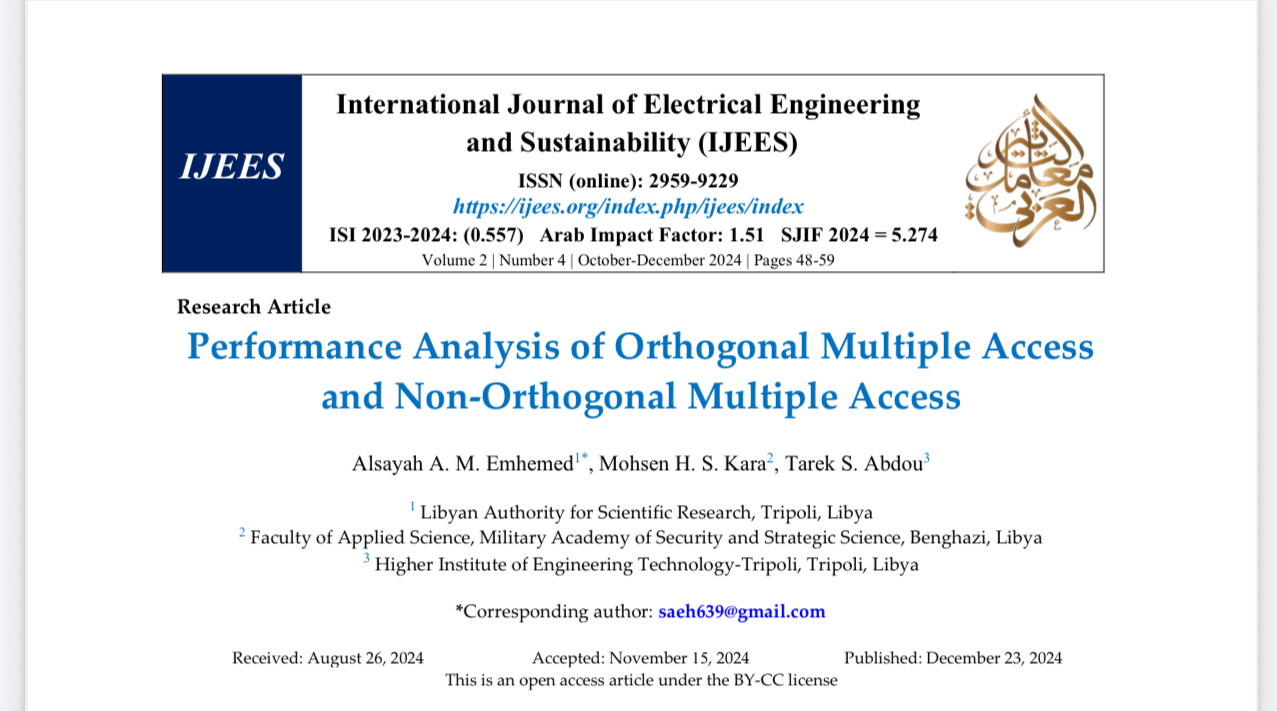 IJEES

International Journal of Electrical Engineering and Sustainability (IJEES)

ISSN (online): 2959-9229

https://ijees.org/index.php/ijees/index

ISI 2023-2024: (0.557) Arab Impact Factor: 1.51 SJIF 2024 = 5.274

Volume 2 | Number 4 | October-December 2024 | Pages 48-59

معامل التأثير العربي

Research Article

Performance Analysis of Orthogonal Multiple Access and Non-Orthogonal Multiple Access

Alsayah A. M. Emhemed$^{1*}$, Mohsen H. S. Kara$^{2}$, Tarek S. Abdou$^{3}$

$^{1}$ Libyan Authority for Scientific Research, Tripoli, Libya
$^{2}$ Faculty of Applied Science, Military Academy of Security and Strategic Science, Benghazi, Libya
$^{3}$ Higher Institute of Engineering Technology-Tripoli, Tripoli, Libya

*Corresponding author: saeh639@gmail.com

Received: August 26, 2024 Accepted: November 15, 2024 Published: December 23, 2024

This is an open access article under the BY-CC license